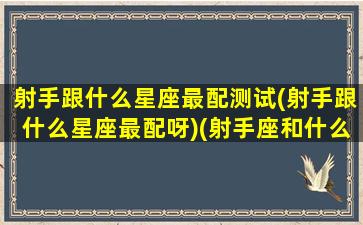 射手跟什么星座最配测试(射手跟什么星座最配呀)(射手座和什么